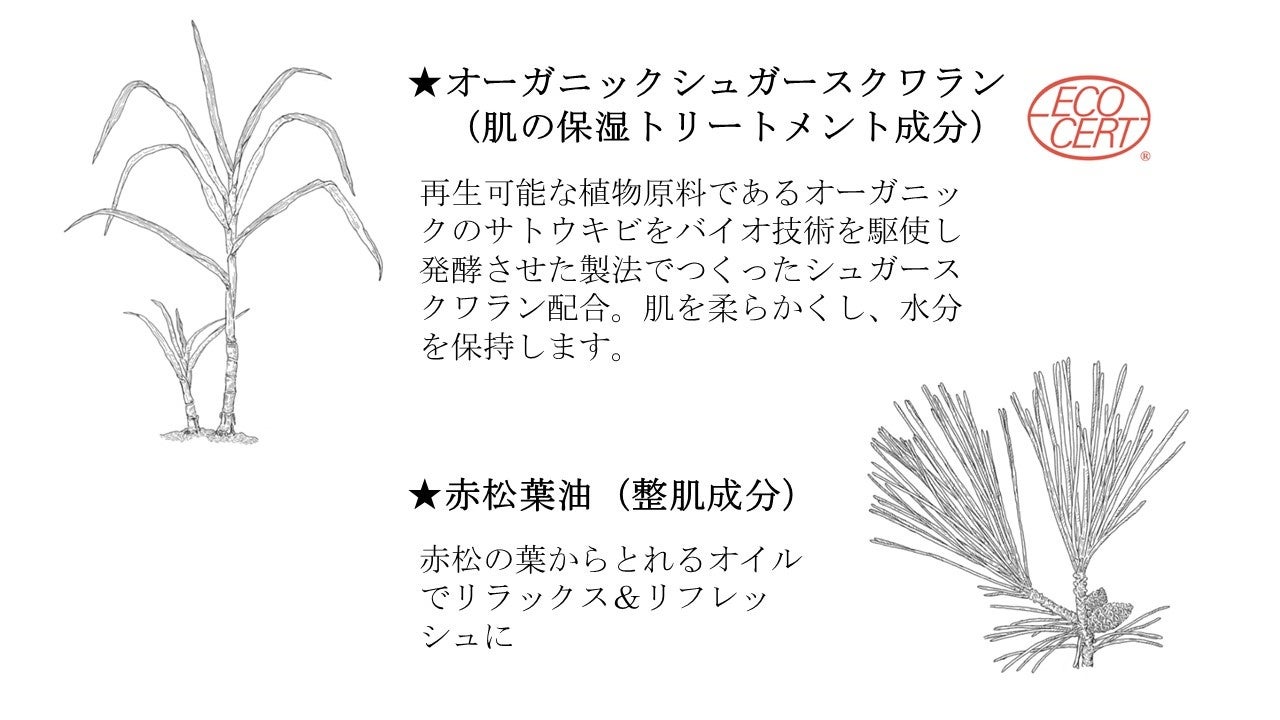 ★オーガニックシュガースクワラン
（肌の保湿トリートメント成分）

ECO CERT ®

再生可能な植物原料であるオーガニックのサトウキビをバイオ技術を駆使し発酵させた製法でつくったシュガースクワラン配合。肌を柔らかくし、水分を保持します。

★赤松葉油（整肌成分）

赤松の葉からとれるオイルでリラックス＆リフレッシュに